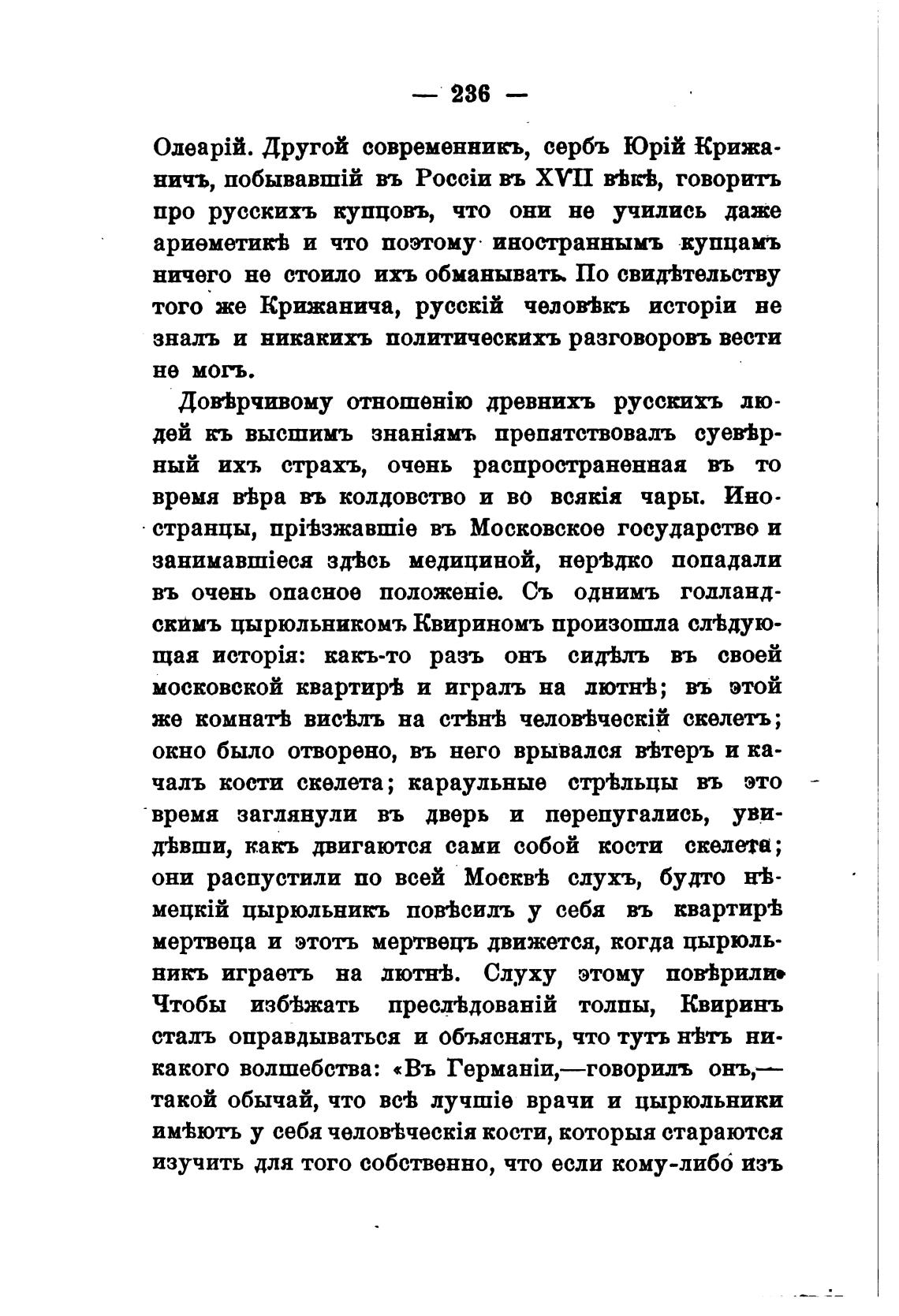 — 236 —

Олеарій. Другой современникъ, сербъ Юрій Крижаничъ, побывавшій въ Россіи въ XVII вѣкѣ, говоритъ про русскихъ купцовъ, что они не учились даже ариѳметикѣ и что поэтому иностраннымъ купцамъ ничего не стоило ихъ обманывать. По свидѣтельству того же Крижанича, русскій человѣкъ исторіи не зналъ и никакихъ политическихъ разговоровъ вести не могъ.

Довѣрчивому отношенію древнихъ русскихъ людей къ высшимъ знаніямъ препятствовалъ суевѣрный ихъ страхъ, очень распространенная въ то время вѣра въ колдовство и во всякія чары. Иностранцы, пріѣзжавшіе въ Московское государство и занимавшіеся здѣсь медициной, нерѣдко попадали въ очень опасное положеніе. Съ однимъ голландскимъ цырюльникомъ Квириномъ произошла слѣдующая исторія: какъ-то разъ онъ сидѣлъ въ своей московской квартирѣ и игралъ на лютнѣ; въ этой же комнатѣ висѣлъ на стѣнѣ человѣческій скелетъ; окно было отворено, въ него врывался вѣтеръ и качалъ кости скелета; караульные стрѣльцы въ это время заглянули въ дверь и перепугались, увидѣвши, какъ двигаются сами собой кости скелета; они распустили по всей Москвѣ слухъ, будто нѣмецкій цырюльникъ повѣсилъ у себя въ квартирѣ мертвеца и этотъ мертвецъ движется, когда цырюльникъ играетъ на лютнѣ. Слуху этому повѣрили. Чтобы избѣжать преслѣдованій толпы, Квиринъ сталъ оправдываться и объяснять, что тутъ нѣтъ никакого волшебства: «Въ Германіи,—говорилъ онъ,—такой обычай, что всѣ лучшіе врачи и цырюльники имѣютъ у себя человѣческія кости, которыя стараются изучить для того собственно, что если кому-либо изъ